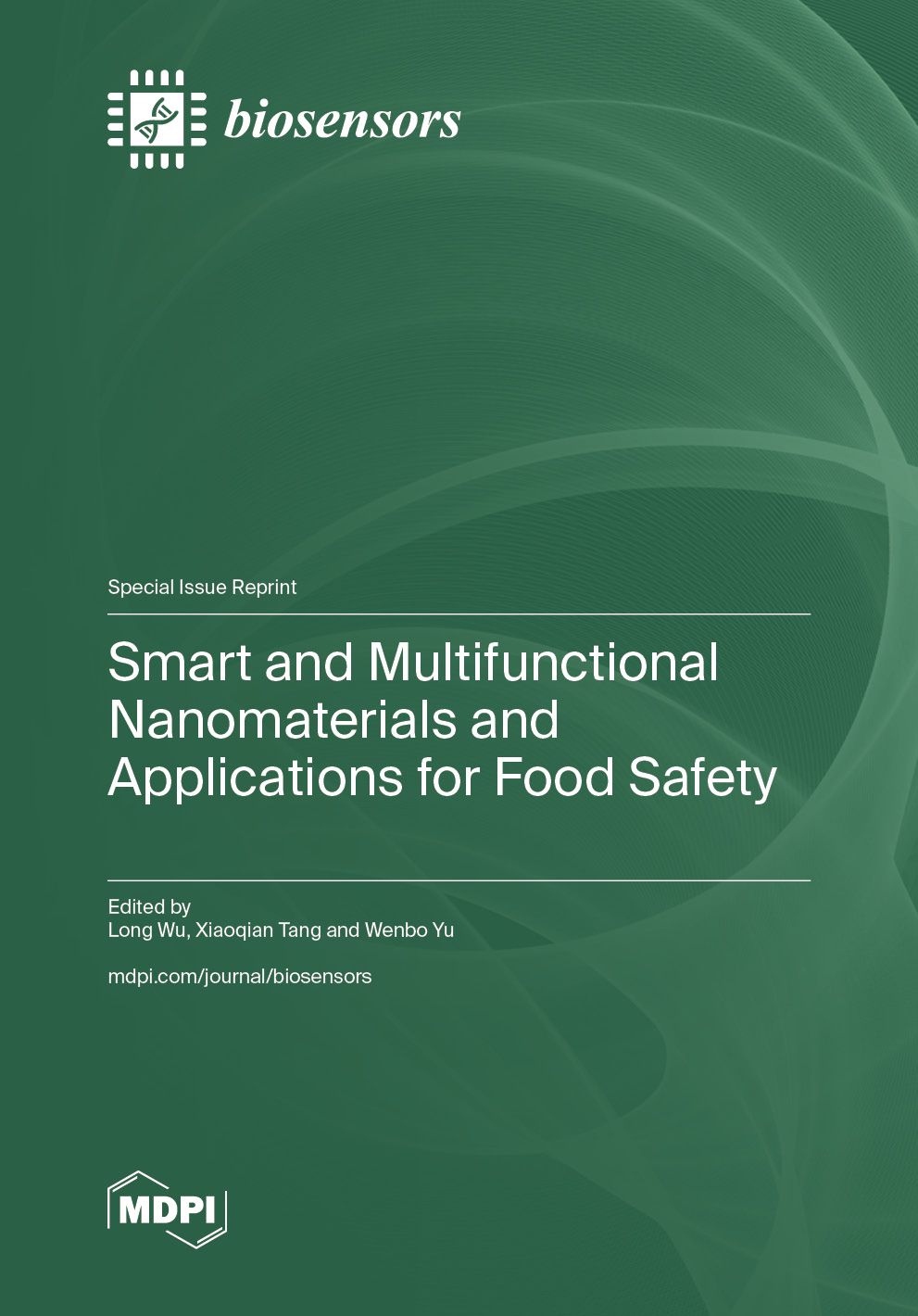 biosensors

Special Issue Reprint

Smart and Multifunctional Nanomaterials and Applications for Food Safety

Edited by
Long Wu, Xiaoqian Tang and Wenbo Yu

mdpi.com/journal/biosensors

MDPI